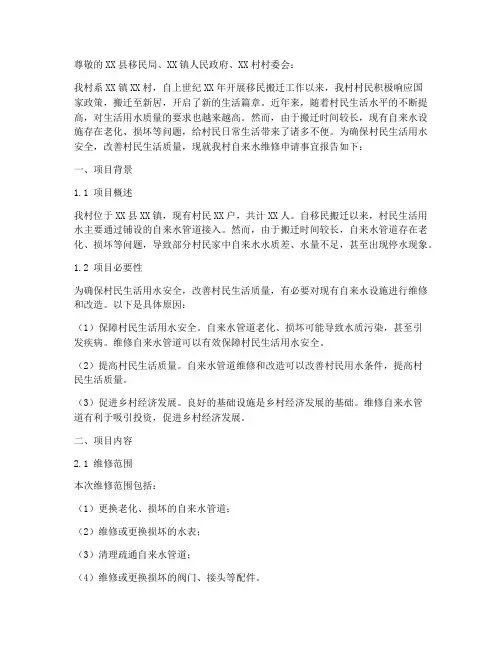 尊敬的XX县移民局、XX镇人民政府、XX村村委会：

我村系XX镇XX村，自上世纪XX年开展移民搬迁工作以来，我村村民积极响应国家政策，搬迁至新居，开启了新的生活篇章。近年来，随着村民生活水平的不断提高，对生活用水质量的要求也越来越高。然而，由于搬迁时间较长，现有自来水设施存在老化、损坏等问题，给村民日常生活带来了诸多不便。为确保村民生活用水安全，改善村民生活质量，现就我村自来水维修申请事宜报告如下：

一、项目背景

1.1 项目概述

我村位于XX县XX镇，现有村民XX户，共计XX人。自移民搬迁以来，村民生活用水主要通过铺设的自来水管道接入。然而，由于搬迁时间较长，自来水管道存在老化、损坏等问题，导致部分村民家中自来水水质差、水量不足，甚至出现停水现象。

1.2 项目必要性

为确保村民生活用水安全，改善村民生活质量，有必要对现有自来水设施进行维修和改造。以下是具体原因：

（1）保障村民生活用水安全。自来水管道老化、损坏可能导致水质污染，甚至引发疾病。维修自来水管道可以有效保障村民生活用水安全。

（2）提高村民生活质量。自来水管道维修和改造可以改善村民用水条件，提高村民生活质量。

（3）促进乡村经济发展。良好的基础设施是乡村经济发展的基础。维修自来水管道有利于吸引投资，促进乡村经济发展。

二、项目内容

2.1 维修范围

本次维修范围包括：

（1）更换老化、损坏的自来水管道；

（2）维修或更换损坏的水表；

（3）清理疏通自来水管道；

（4）维修或更换损坏的阀门、接头等配件。